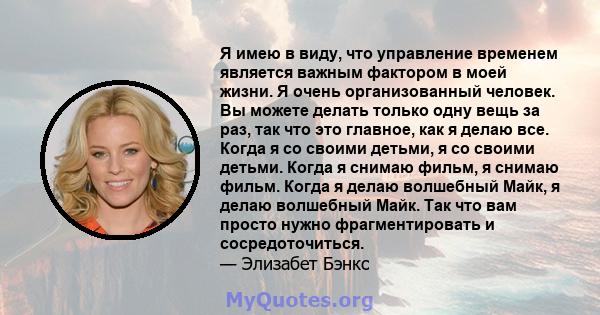 Я имею в виду, что управление временем является важным фактором в моей жизни. Я очень организованный человек. Вы можете делать только одну вещь за раз, так что это главное, как я делаю все. Когда я со своими детьми, я со своими детьми. Когда я снимаю фильм, я снимаю фильм. Когда я делаю волшебный Майк, я делаю волшебный Майк. Так что вам просто нужно фрагментировать и сосредоточиться.
— Элизабет Бэнкс

MyQuotes.org